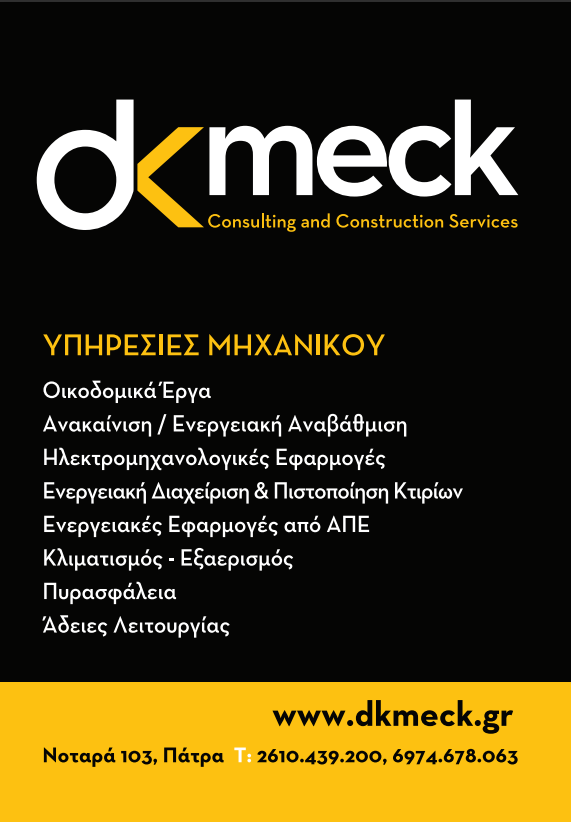 dkmeck
Consulting and Construction Services

ΥΠΗΡΕΣΙΕΣ ΜΗΧΑΝΙΚΟΥ
Οικοδομικά Έργα
Ανακαίνιση / Ενεργειακή Αναβάθμιση
Ηλεκτρομηχανολογικές Εφαρμογές
Ενεργειακή Διαχείριση & Πιστοποίηση Κτιρίων
Ενεργειακές Εφαρμογές από ΑΠΕ
Κλιματισμός - Εξαερισμός
Πυρασφάλεια
Άδειες Λειτουργίας

www.dkmeck.gr
Νοταρά 103, Πάτρα T: 2610.439.200, 6974.678.063